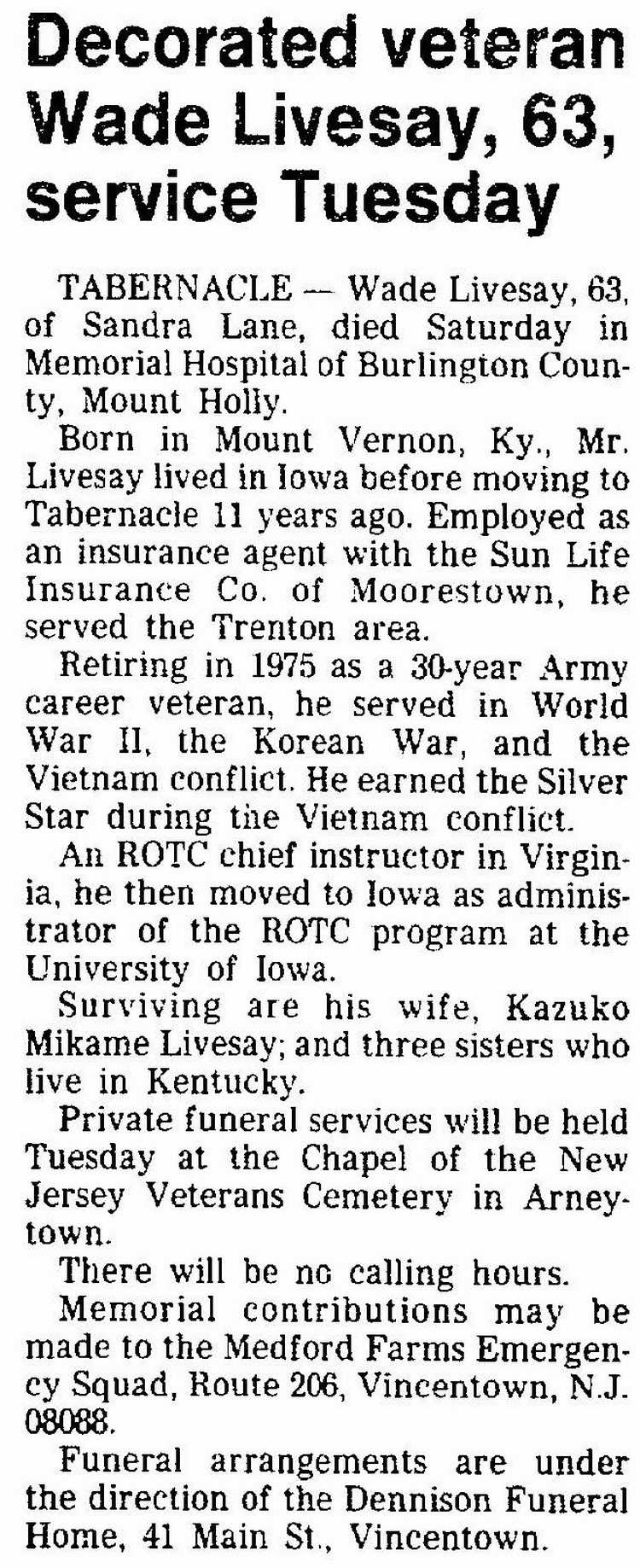 Decorated veteran Wade Livesay, 63, service Tuesday

TABERNACLE — Wade Livesay, 63, of Sandra Lane, died Saturday in Memorial Hospital of Burlington County, Mount Holly.

Born in Mount Vernon, Ky., Mr. Livesay lived in Iowa before moving to Tabernacle 11 years ago. Employed as an insurance agent with the Sun Life Insurance Co. of Moorestown, he served the Trenton area.

Retiring in 1975 as a 30-year Army career veteran, he served in World War II, the Korean War, and the Vietnam conflict. He earned the Silver Star during the Vietnam conflict.

An ROTC chief instructor in Virginia, he then moved to Iowa as administrator of the ROTC program at the University of Iowa.

Surviving are his wife, Kazuko Mikame Livesay; and three sisters who live in Kentucky.

Private funeral services will be held Tuesday at the Chapel of the New Jersey Veterans Cemetery in Arneytown.

There will be no calling hours.

Memorial contributions may be made to the Medford Farms Emergency Squad, Route 206, Vincentown, N.J. 08088.

Funeral arrangements are under the direction of the Dennison Funeral Home, 41 Main St., Vincentown.